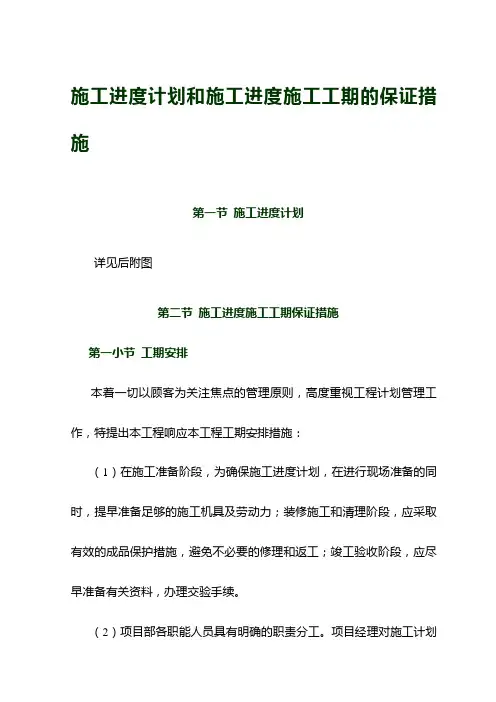 施工进度计划和施工进度施工工期的保证措施

第一节 施工进度计划

详见后附图

第二节 施工进度施工工期保证措施

第一小节 工期安排

本着一切以顾客为关注焦点的管理原则，高度重视工程计划管理工作，特提出本工程响应本工程工期安排措施：

（1）在施工准备阶段，为确保施工进度计划，在进行现场准备的同时，提早准备足够的施工机具及劳动力；装修施工和清理阶段，应采取有效的成品保护措施，避免不必要的修理和返工；竣工验收阶段，应尽早准备有关资料，办理交验手续。

（2）项目部各职能人员具有明确的职责分工。项目经理对施工计划